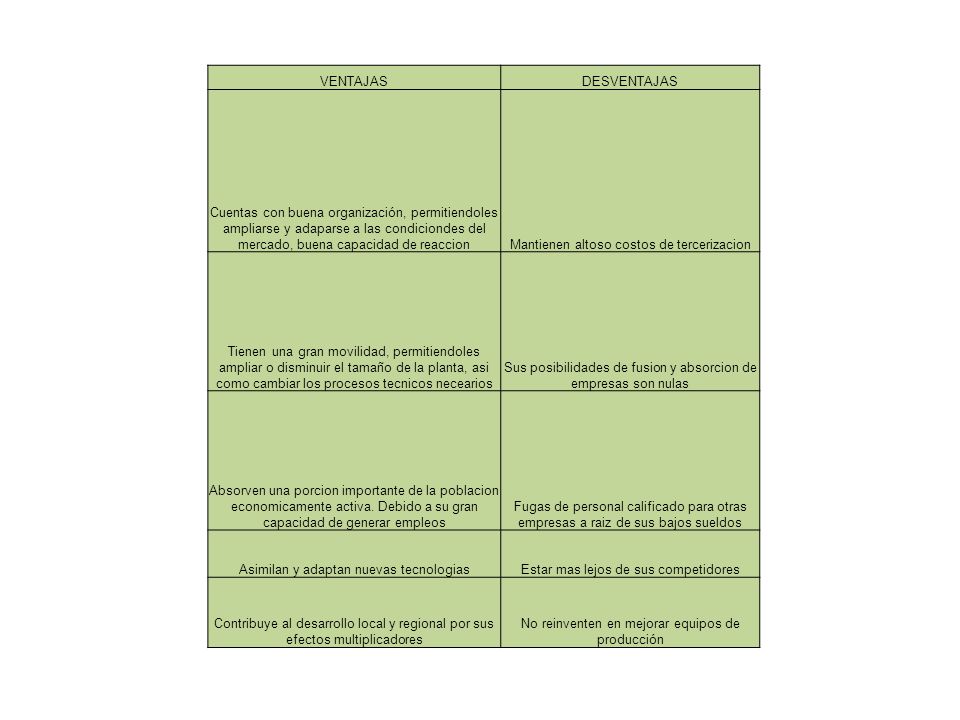 | VENTAJAS | DESVENTAJAS |
|---|---|
| Cuentas con buena organización, permitiendoles ampliarse y adaparse a las condiciondes del mercado, buena capacidad de reaccion | Mantienen altoso costos de tercerizacion |
| Tienen una gran movilidad, permitiendoles ampliar o disminuir el tamaño de la planta, asi como cambiar los procesos tecnicos necearios | Sus posibilidades de fusion y absorcion de empresas son nulas |
| Absorven una porcion importante de la poblacion economicamente activa. Debido a su gran capacidad de generar empleos | Fugas de personal calificado para otras empresas a raiz de sus bajos sueldos |
| Asimilan y adaptan nuevas tecnologias | Estar mas lejos de sus competidores |
| Contribuye al desarrollo local y regional por sus efectos multiplicadores | No reinventen en mejorar equipos de producción |